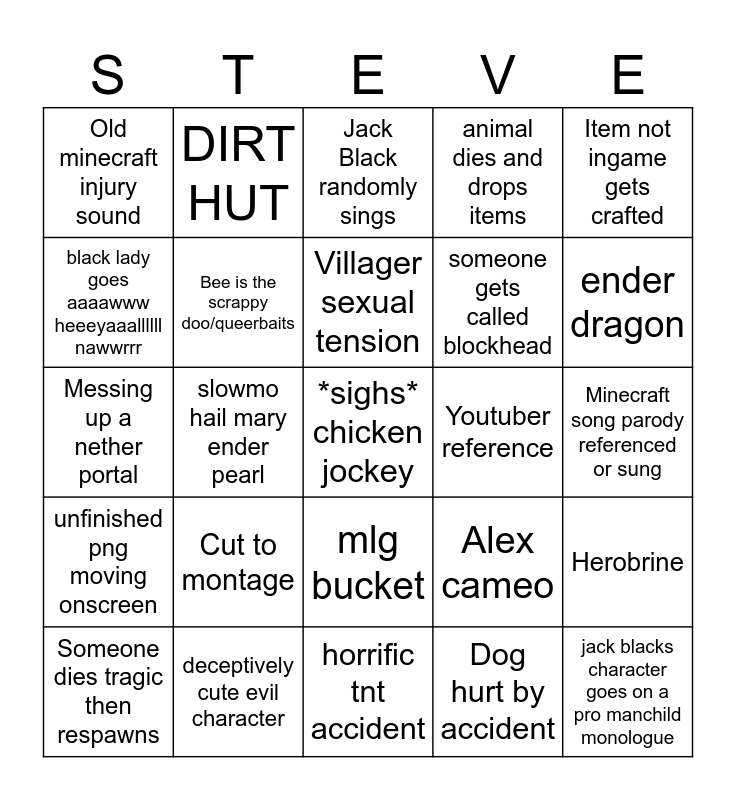 | S | T | E | V | E |
|---|---|---|---|---|
| Old minecraft injury sound | DIRT HUT | Jack Black randomly sings | animal dies and drops items | Item not ingame gets crafted |
| black lady goes aaaawww heeeyaaallllll nawwrrr | Bee is the scrappy doo/queerbaits | Villager sexual tension | someone gets called blockhead | ender dragon |
| Messing up a nether portal | slowmo hail mary ender pearl | \*sighs\* chicken jockey | Youtuber reference | Minecraft song parody referenced or sung |
| unfinished png moving onscreen | Cut to montage | mlg bucket | Alex cameo | Herobrine |
| Someone dies tragic then respawns | deceptively cute evil character | horrific tnt accident | Dog hurt by accident | jack blacks character goes on a pro manchild monologue |